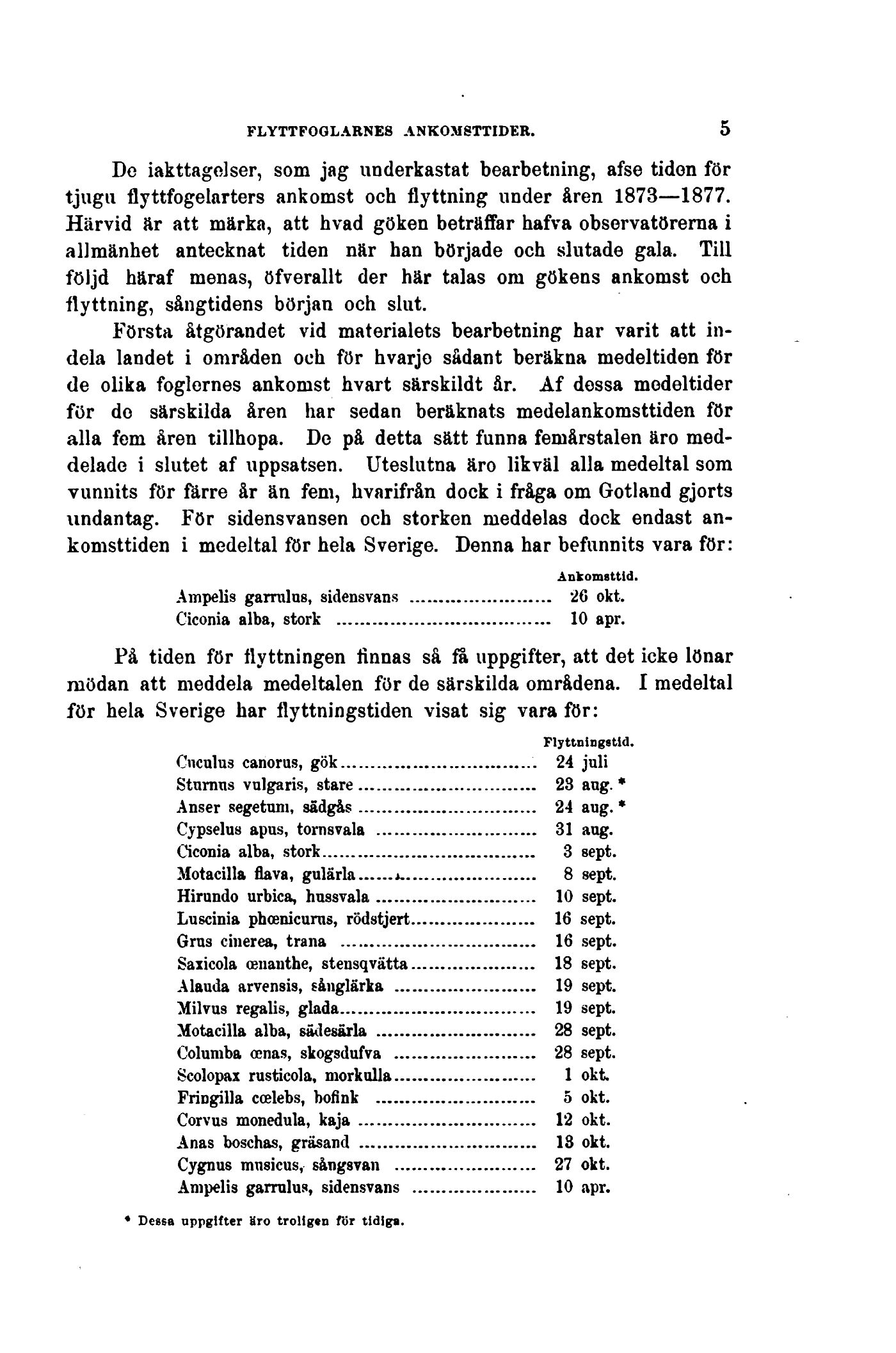 FLYTTFOGLARNES ANKOMSTTIDER. 5

De iakttagelser, som jag underkastat bearbetning, afse tiden för tjugu flyttfogelarters ankomst och flyttning under åren 1873—1877. Härvid är att märka, att hvad göken beträffar hafva observatörerna i allmänhet antecknat tiden när han började och slutade gala. Till följd häraf menas, öfverallt der här talas om gökens ankomst och flyttning, sångtidens början och slut.

Första åtgörandet vid materialets bearbetning har varit att indela landet i områden och för hvarje sådant beräkna medeltiden för de olika foglernes ankomst hvart särskildt år. Af dessa medeltider för de särskilda åren har sedan beräknats medelankomsttiden för alla fem åren tillhopa. De på detta sätt funna femårstalen äro meddelade i slutet af uppsatsen. Uteslutna äro likväl alla medeltal som vunnits för färre år än fem, hvarifrån dock i fråga om Gotland gjorts undantag. För sidensvansen och storken meddelas dock endast ankomsttiden i medeltal för hela Sverige. Denna har befunnits vara för:

| | Ankomsttid. |
|---|---|
| Ampelis garrulus, sidensvans | 26 okt. |
| Ciconia alba, stork | 10 apr. |

På tiden för flyttningen finnas så få uppgifter, att det icke lönar mödan att meddela medeltalen för de särskilda områdena. I medeltal för hela Sverige har flyttningstiden visat sig vara för:

| | Flyttningstid. |
|---|---|
| Cuculus canorus, gök | 24 juli |
| Sturnus vulgaris, stare | 23 aug. * |
| Anser segetum, sädgås | 24 aug. * |
| Cypselus apus, tornsvala | 31 aug. |
| Ciconia alba, stork | 3 sept. |
| Motacilla flava, gulärla | 8 sept. |
| Hirundo urbica, hussvala | 10 sept. |
| Luscinia phœnicurus, rödstjert | 16 sept. |
| Grus cinerea, trana | 16 sept. |
| Saxicola œnanthe, stensqvätta | 18 sept. |
| Alauda arvensis, sånglärka | 19 sept. |
| Milvus regalis, glada | 19 sept. |
| Motacilla alba, sädesärla | 28 sept. |
| Columba œnas, skogsdufva | 28 sept. |
| Scolopax rusticola, morkulla | 1 okt. |
| Fringilla cœlebs, bofink | 5 okt. |
| Corvus monedula, kaja | 12 okt. |
| Anas boschas, gräsand | 13 okt. |
| Cygnus musicus, sångsvan | 27 okt. |
| Ampelis garrulus, sidensvans | 10 apr. |

* Dessa uppgifter äro troligen för tidiga.